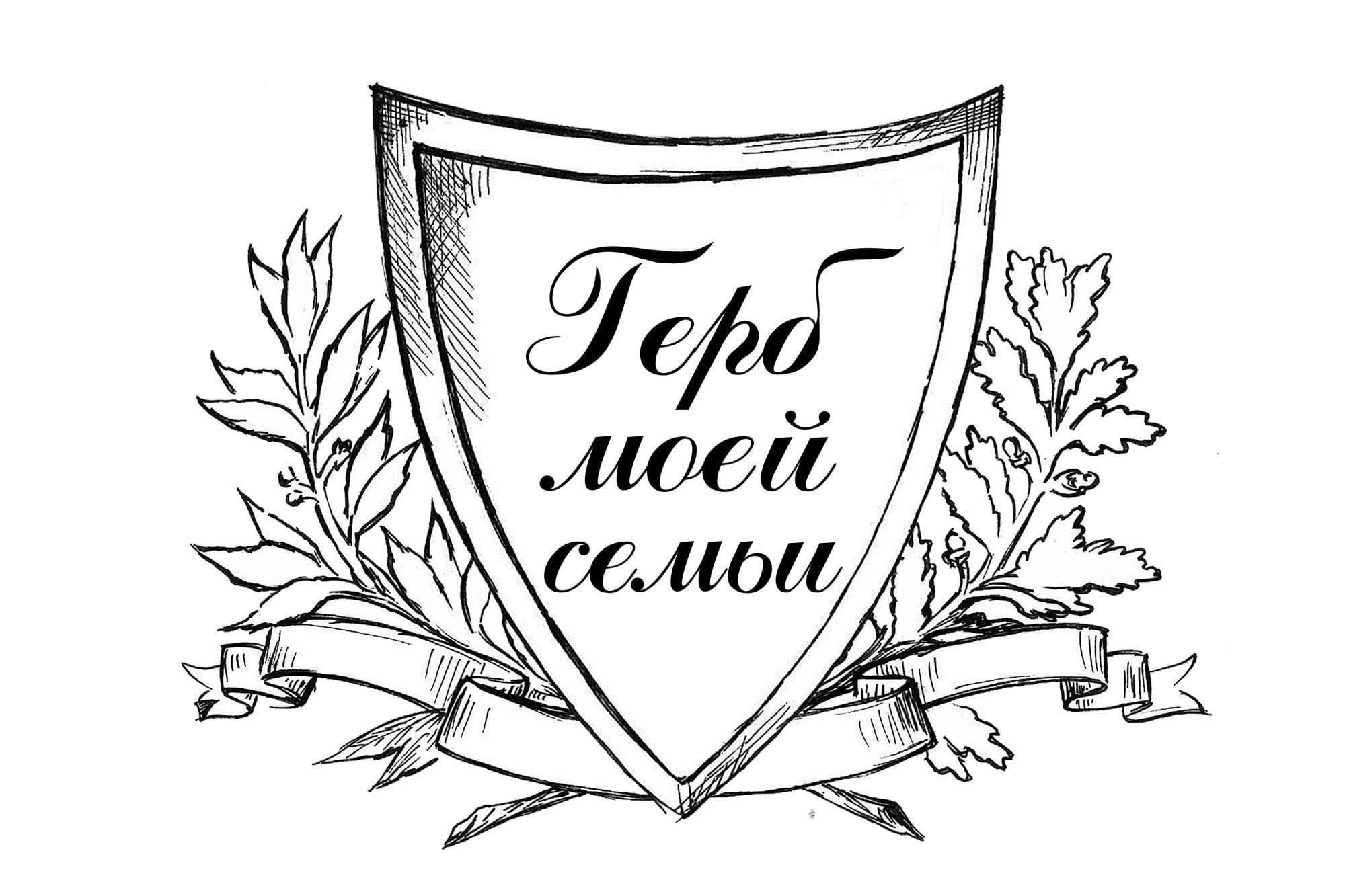 Герб моей семьи